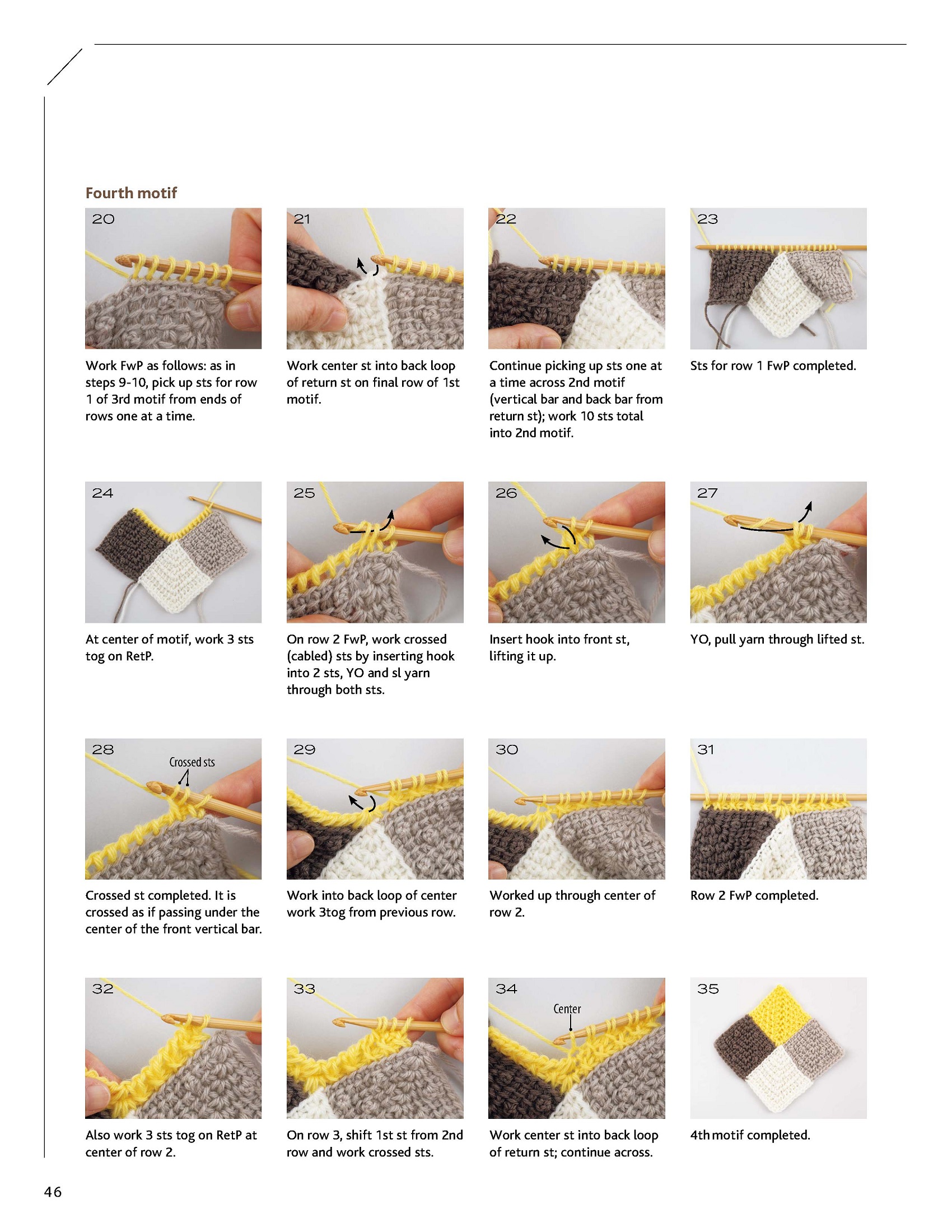 Fourth motif

20

Work FwP as follows: as in steps 9-10, pick up sts for row 1 of 3rd motif from ends of rows one at a time.

21

Work center st into back loop of return st on final row of 1st motif.

22

Continue picking up sts one at a time across 2nd motif (vertical bar and back bar from return st); work 10 sts total into 2nd motif.

23

Sts for row 1 FwP completed.

24

At center of motif, work 3 sts tog on RetP.

25

On row 2 FwP, work crossed (cabled) sts by inserting hook into 2 sts, YO and sl yarn through both sts.

26

Insert hook into front st, lifting it up.

27

YO, pull yarn through lifted st.

28

Crossed sts

Crossed st completed. It is crossed as if passing under the center of the front vertical bar.

29

Work into back loop of center work 3tog from previous row.

30

Worked up through center of row 2.

31

Row 2 FwP completed.

32

Also work 3 sts tog on RetP at center of row 2.

33

On row 3, shift 1st st from 2nd row and work crossed sts.

34

Center

Work center st into back loop of return st; continue across.

35

4th motif completed.

46